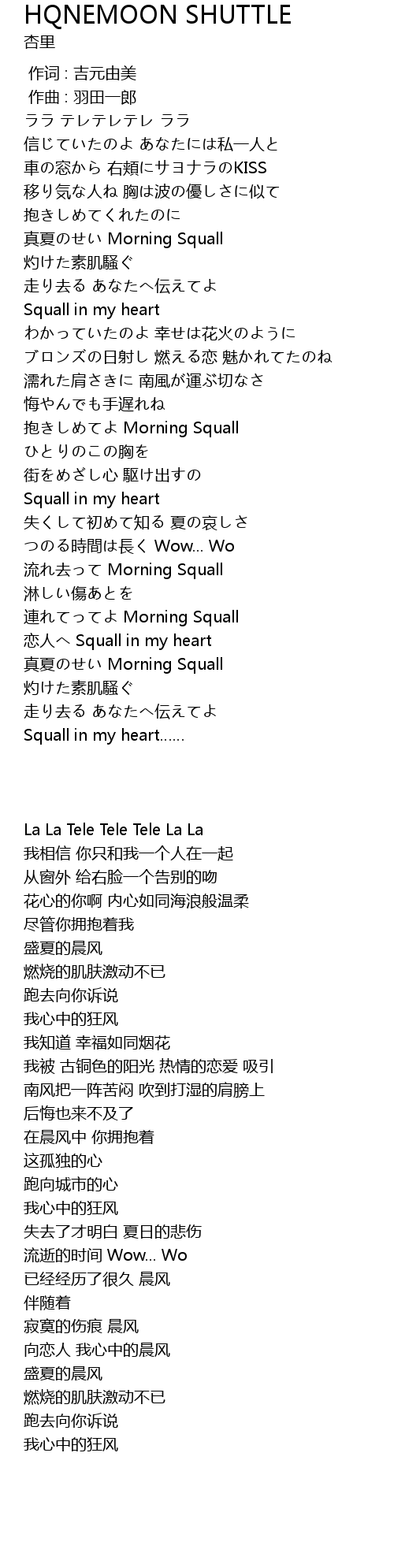 HQNEMOON SHUTTLE
杏里

作词 : 吉元由美
作曲 : 羽田一郎
ララ テレテレテレ ララ
信じていたのよ あなたには私一人と
車の窓から 右頬にサヨナラのKISS
移り気な人ね 胸は波の優しさに似て
抱きしめてくれたのに
真夏のせい Morning Squall
灼けた素肌騒ぐ
走り去る あなたへ伝えてよ
Squall in my heart
わかっていたのよ 幸せは花火のように
ブロンズの日射し 燃える恋 魅かれてたのね
濡れた肩さきに 南風が運ぶ切なさ
悔やんでも手遅れね
抱きしめてよ Morning Squall
ひとりのこの胸を
街をめざし心 駆け出すの
Squall in my heart
失くして初めて知る 夏の哀しさ
つのる時間は長く Wow... Wo
流れ去って Morning Squall
淋しい傷あとを
連れてってよ Morning Squall
恋人へ Squall in my heart
真夏のせい Morning Squall
灼けた素肌騒ぐ
走り去る あなたへ伝えてよ
Squall in my heart......

La La Tele Tele Tele La La
我相信 你只和我一个人在一起
从窗外 给右脸一个告别的吻
花心的你啊 内心如同海浪般温柔
尽管你拥抱着我
盛夏的晨风
燃烧的肌肤激动不已
跑去向你诉说
我心中的狂风
我知道 幸福如同烟花
我被 古铜色的阳光 热情的恋爱 吸引
南风把一阵苦闷 吹到打湿的肩膀上
后悔也来不及了
在晨风中 你拥抱着
这孤独的心
跑向城市的心
我心中的狂风
失去了才明白 夏日的悲伤
流逝的时间 Wow... Wo
已经经历了很久 晨风
伴随着
寂寞的伤痕 晨风
向恋人 我心中的晨风
盛夏的晨风
燃烧的肌肤激动不已
跑去向你诉说
我心中的狂风